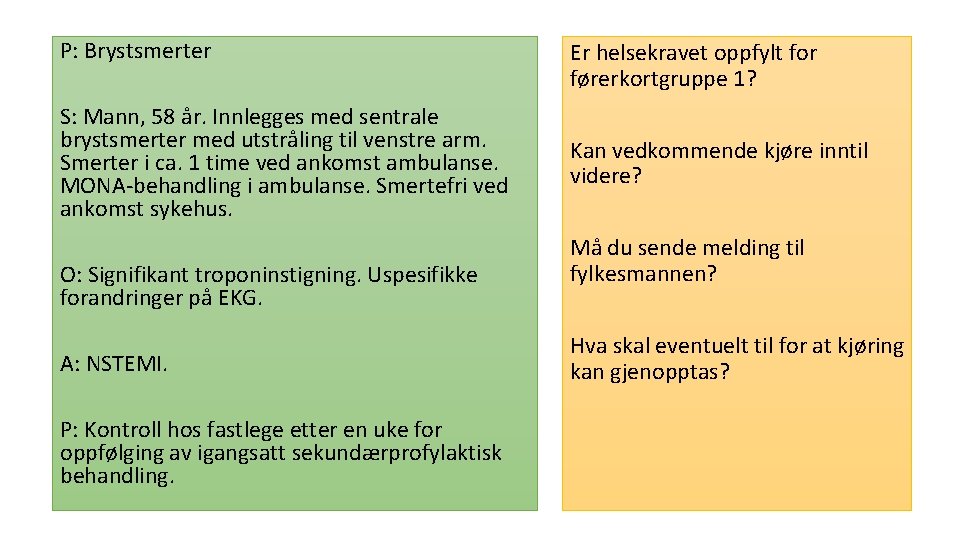 P: Brystsmerter

S: Mann, 58 år. Innlegges med sentrale brystsmerter med utstråling til venstre arm. Smerter i ca. 1 time ved ankomst ambulanse. MONA-behandling i ambulanse. Smertefri ved ankomst sykehus.

O: Signifikant troponinstigning. Uspesifikke forandringer på EKG.

A: NSTEMI.

P: Kontroll hos fastlege etter en uke for oppfølging av igangsatt sekundærprofylaktisk behandling.

Er helsekravet oppfylt for førerkortgruppe 1?

Kan vedkommende kjøre inntil videre?

Må du sende melding til fylkesmannen?

Hva skal eventuelt til for at kjøring kan gjenopptas?